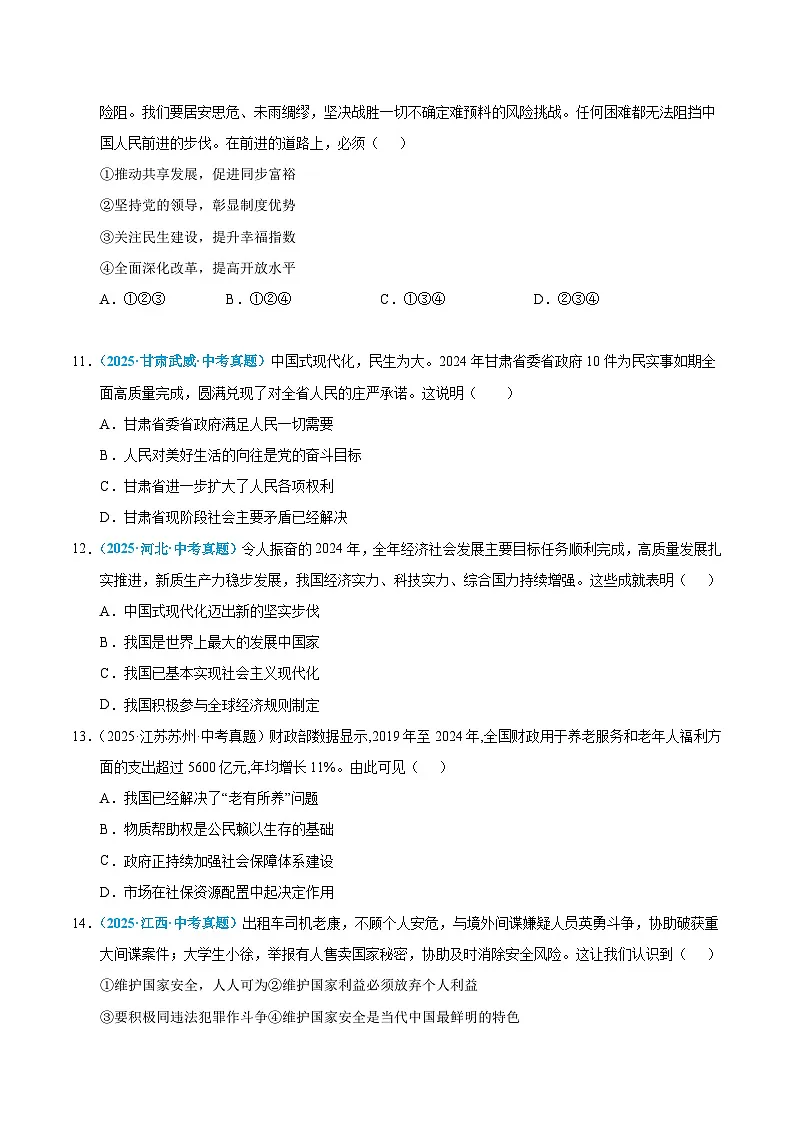 险阻。我们要居安思危、未雨绸缪，坚决战胜一切不确定难预料的风险挑战。任何困难都无法阻挡中国人民前进的步伐。在前进的道路上，必须（　）

①推动共享发展，促进同步富裕

②坚持党的领导，彰显制度优势

③关注民生建设，提升幸福指数

④全面深化改革，提高开放水平

A．①②③　　B．①②④　　C．①③④　　D．②③④

11．（2025·甘肃武威·中考真题）中国式现代化，民生为大。2024年甘肃省委省政府10件为民实事如期全面高质量完成，圆满兑现了对全省人民的庄严承诺。这说明（　）

A．甘肃省委省政府满足人民一切需要

B．人民对美好生活的向往是党的奋斗目标

C．甘肃省进一步扩大了人民各项权利

D．甘肃省现阶段社会主要矛盾已经解决

12．（2025·河北·中考真题）令人振奋的2024年，全年经济社会发展主要目标任务顺利完成，高质量发展扎实推进，新质生产力稳步发展，我国经济实力、科技实力、综合国力持续增强。这些成就表明（　）

A．中国式现代化迈出新的坚实步伐

B．我国是世界上最大的发展中国家

C．我国已基本实现社会主义现代化

D．我国积极参与全球经济规则制定

13．（2025·江苏苏州·中考真题）财政部数据显示,2019年至2024年,全国财政用于养老服务和老年人福利方面的支出超过5600亿元,年均增长11%。由此可见（　）

A．我国已经解决了“老有所养”问题

B．物质帮助权是公民赖以生存的基础

C．政府正持续加强社会保障体系建设

D．市场在社保资源配置中起决定作用

14．（2025·江西·中考真题）出租车司机老康，不顾个人安危，与境外间谍嫌疑人员英勇斗争，协助破获重大间谍案件；大学生小徐，举报有人售卖国家秘密，协助及时消除安全风险。这让我们认识到（　）

①维护国家安全，人人可为②维护国家利益必须放弃个人利益

③要积极同违法犯罪作斗争④维护国家安全是当代中国最鲜明的特色